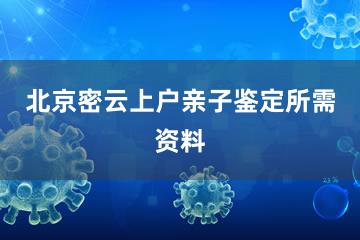 北京密云上户亲子鉴定所需资料